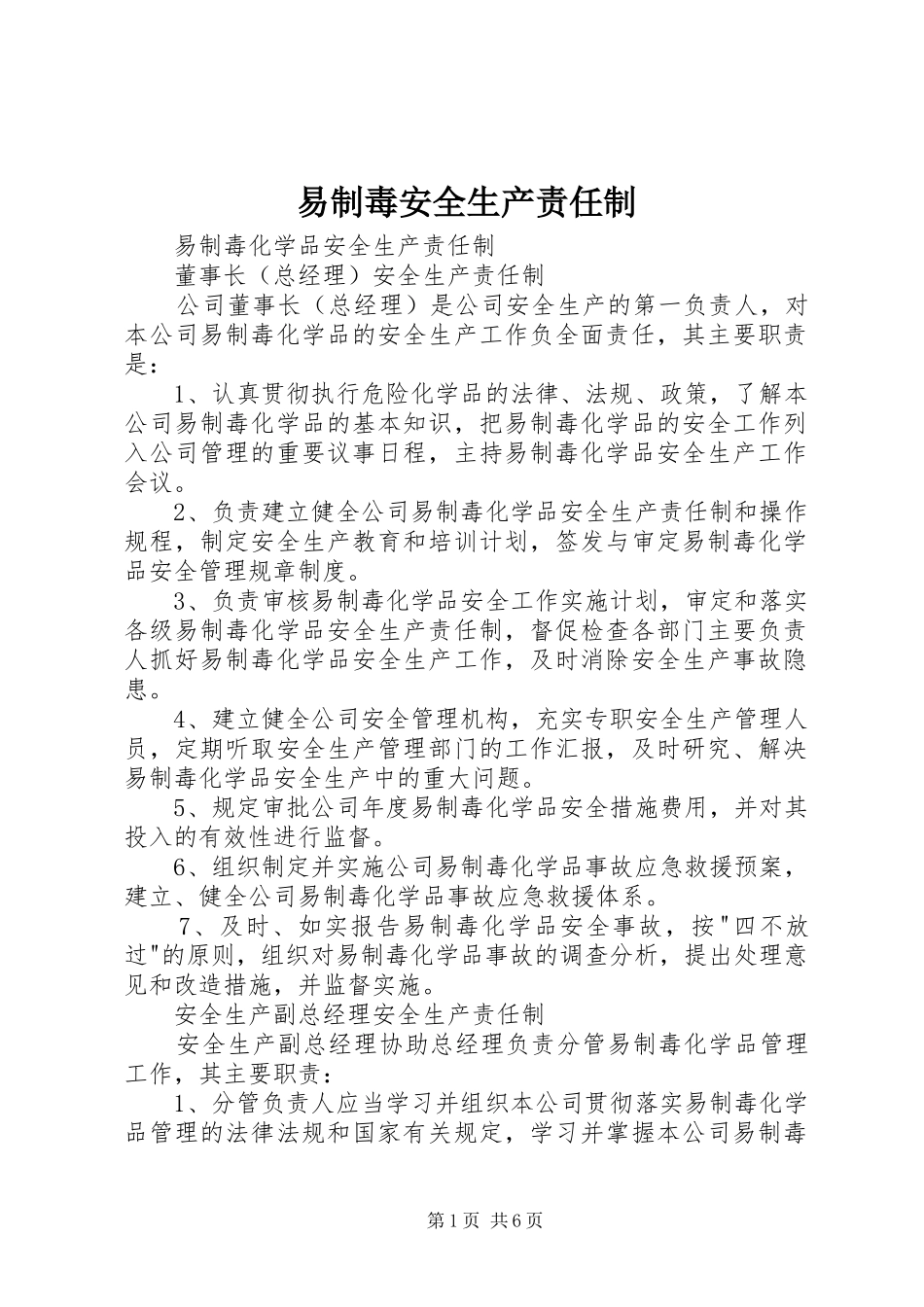 易制毒安全生产责任制

易制毒化学品安全生产责任制

董事长（总经理）安全生产责任制

公司董事长（总经理）是公司安全生产的第一负责人，对本公司易制毒化学品的安全生产工作负全面责任，其主要职责是：

1、认真贯彻执行危险化学品的法律、法规、政策，了解本公司易制毒化学品的基本知识，把易制毒化学品的安全工作列入公司管理的重要议事日程，主持易制毒化学品安全生产工作会议。

2、负责建立健全公司易制毒化学品安全生产责任制和操作规程，制定安全生产教育和培训计划，签发与审定易制毒化学品安全管理规章制度。

3、负责审核易制毒化学品安全工作实施计划，审定和落实各级易制毒化学品安全生产责任制，督促检查各部门主要负责人抓好易制毒化学品安全生产工作，及时消除安全生产事故隐患。

4、建立健全公司安全管理机构，充实专职安全生产管理人员，定期听取安全生产管理部门的工作汇报，及时研究、解决易制毒化学品安全生产中的重大问题。

5、规定审批公司年度易制毒化学品安全措施费用，并对其投入的有效性进行监督。

6、组织制定并实施公司易制毒化学品事故应急救援预案，建立、健全公司易制毒化学品事故应急救援体系。

7、及时、如实报告易制毒化学品安全事故，按"四不放过"的原则，组织对易制毒化学品事故的调查分析，提出处理意见和改造措施，并监督实施。

安全生产副总经理安全生产责任制

安全生产副总经理协助总经理负责分管易制毒化学品管理工作，其主要职责：

1、分管负责人应当学习并组织本公司贯彻落实易制毒化学品管理的法律法规和国家有关规定，学习并掌握本公司易制毒

第1页 共6页